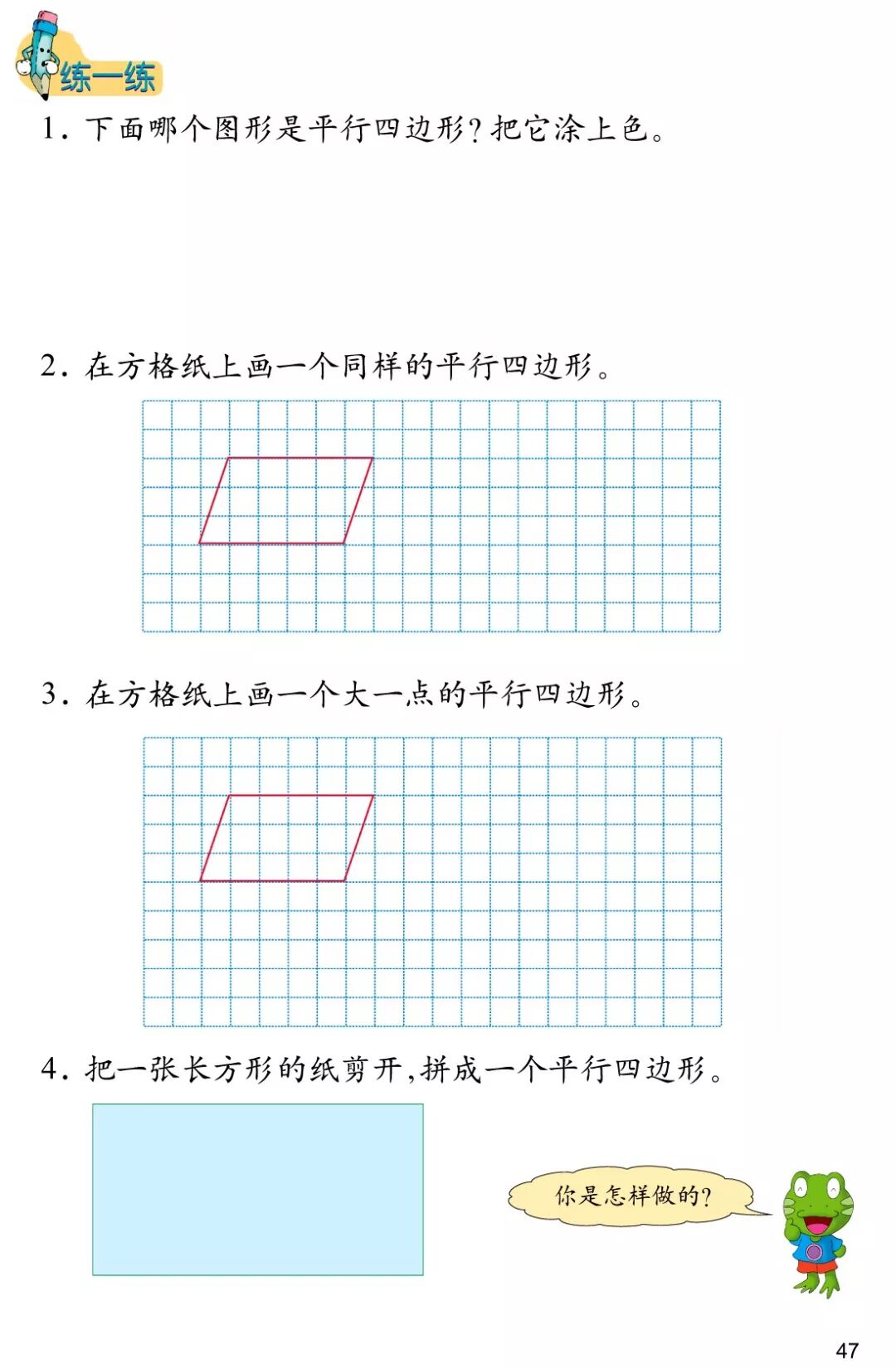 练一练

1. 下面哪个图形是平行四边形？把它涂上色。

2. 在方格纸上画一个同样的平行四边形。

3. 在方格纸上画一个大一点的平行四边形。

4. 把一张长方形的纸剪开，拼成一个平行四边形。

你是怎样做的？

47